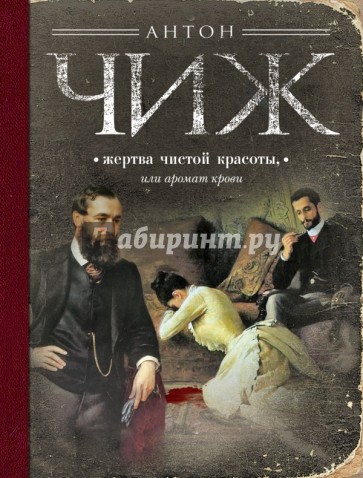 АНТОН
ЧИЖ
• жертва чистой красоты, •
или аромат крови
Лабиринт.ру